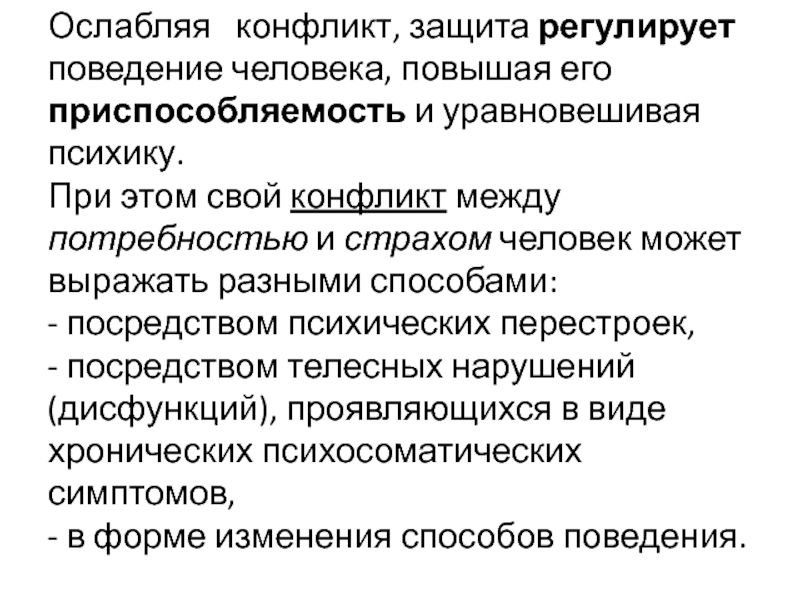 Ослабляя конфликт, защита регулирует поведение человека, повышая его приспособляемость и уравновешивая психику.

При этом свой конфликт между потребностью и страхом человек может выражать разными способами:

- посредством психических перестроек,
- посредством телесных нарушений (дисфункций), проявляющихся в виде хронических психосоматических симптомов,
- в форме изменения способов поведения.